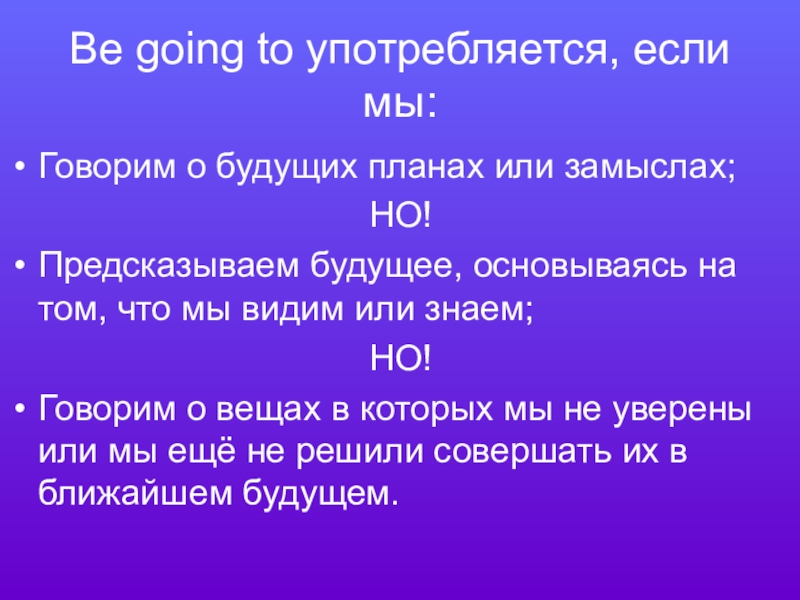 Be going to употребляется, если мы:

• Говорим о будущих планах или замыслах;

НО!

• Предсказываем будущее, основываясь на том, что мы видим или знаем;

НО!

• Говорим о вещах в которых мы не уверены или мы ещё не решили совершать их в ближайшем будущем.